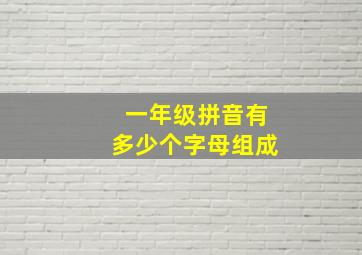 一年级拼音有
多少个字母组成